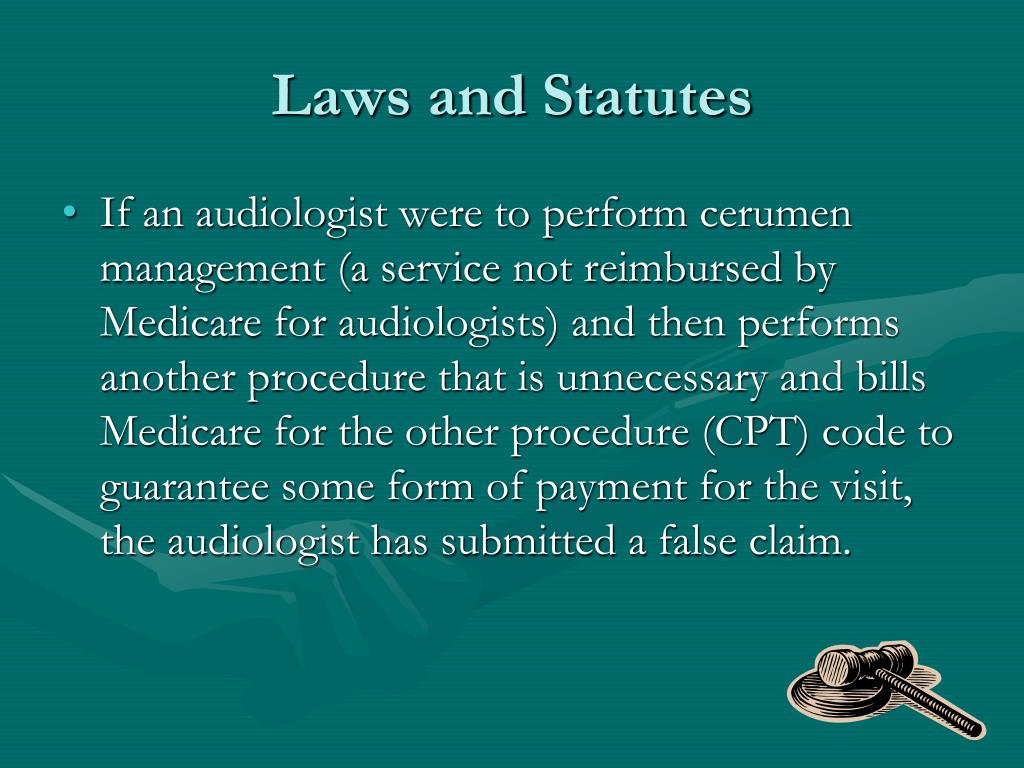 Laws and Statutes

• If an audiologist were to perform cerumen management (a service not reimbursed by Medicare for audiologists) and then performs another procedure that is unnecessary and bills Medicare for the other procedure (CPT) code to guarantee some form of payment for the visit, the audiologist has submitted a false claim.